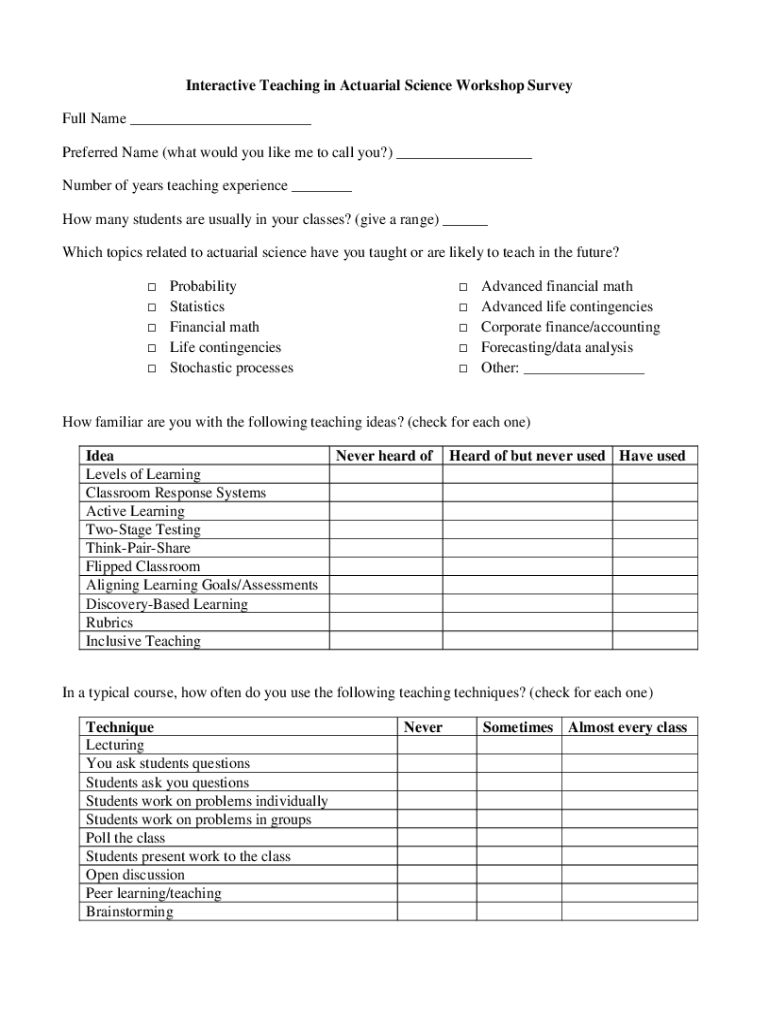 Interactive Teaching in Actuarial Science Workshop Survey

Full Name ________________________

Preferred Name (what would you like me to call you?) __________________

Number of years teaching experience ________

How many students are usually in your classes? (give a range) ______

Which topics related to actuarial science have you taught or are likely to teach in the future?

□ Probability
□ Statistics
□ Financial math
□ Life contingencies
□ Stochastic processes

□ Advanced financial math
□ Advanced life contingencies
□ Corporate finance/accounting
□ Forecasting/data analysis
□ Other: ________________

How familiar are you with the following teaching ideas? (check for each one)

| Idea | Never heard of | Heard of but never used | Have used |
|---|---|---|---|
| Levels of Learning | | | |
| Classroom Response Systems | | | |
| Active Learning | | | |
| Two-Stage Testing | | | |
| Think-Pair-Share | | | |
| Flipped Classroom | | | |
| Aligning Learning Goals/Assessments | | | |
| Discovery-Based Learning | | | |
| Rubrics | | | |
| Inclusive Teaching | | | |

In a typical course, how often do you use the following teaching techniques? (check for each one)

| Technique | Never | Sometimes | Almost every class |
|---|---|---|---|
| Lecturing | | | |
| You ask students questions | | | |
| Students ask you questions | | | |
| Students work on problems individually | | | |
| Students work on problems in groups | | | |
| Poll the class | | | |
| Students present work to the class | | | |
| Open discussion | | | |
| Peer learning/teaching | | | |
| Brainstorming | | | |